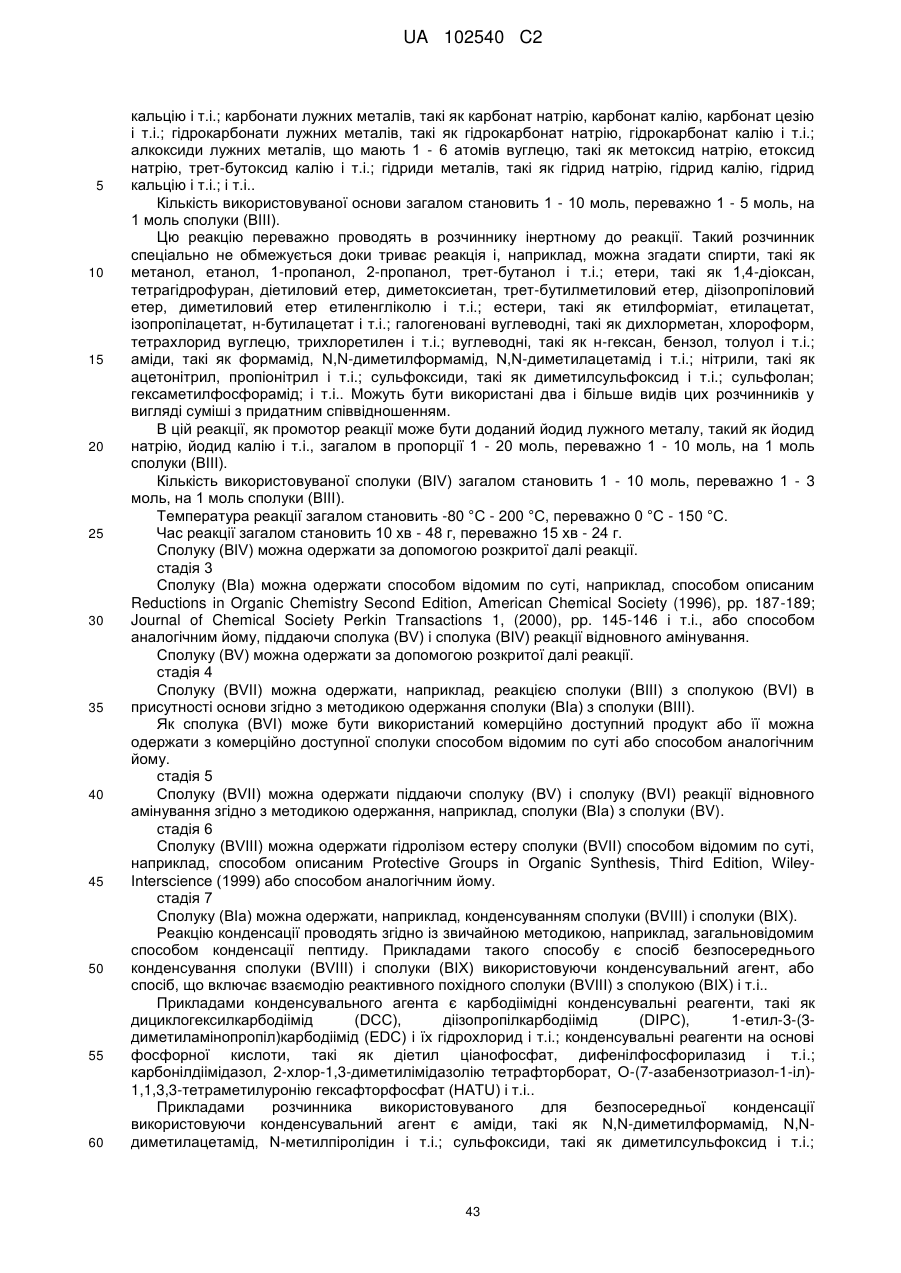 UA 102540 C2

кальцію і т.і.; карбонати лужних металів, такі як карбонат натрію, карбонат калію, карбонат цезію і т.і.; гідрокарбонати лужних металів, такі як гідрокарбонат натрію, гідрокарбонат калію і т.і.; алкоксиди лужних металів, що мають 1 - 6 атомів вуглецю, такі як метоксид натрію, етоксид натрію, трет-бутоксид калію і т.і.; гідриди металів, такі як гідрид натрію, гідрид калію, гідрид
5 кальцію і т.і.; і т.і..

Кількість використовуваної основи загалом становить 1 - 10 моль, переважно 1 - 5 моль, на 1 моль сполуки (BIII).

Цю реакцію переважно проводять в розчиннику інертному до реакції. Такий розчинник спеціально не обмежується доки триває реакція і, наприклад, можна згадати спирти, такі як
10 метанол, етанол, 1-пропанол, 2-пропанол, трет-бутанол і т.і.; етери, такі як 1,4-діоксан, тетрагідрофуран, діетиловий етер, диметоксиетан, трет-бутилметиловий етер, діізопропіловий етер, диметиловий етер етиленгліколю і т.і.; естери, такі як етилформіат, етилацетат, ізопропілацетат, н-бутилацетат і т.і.; галогеновані вуглеводні, такі як дихлорметан, хлороформ, тетрахлорид вуглецю, трихлоретилен і т.і.; вуглеводні, такі як н-гексан, бензол, толуол і т.і.;
15 аміди, такі як формамід, N,N-диметилформамід, N,N-диметилацетамід і т.і.; нітрили, такі як ацетонітрил, пропіонітрил і т.і.; сульфоксиди, такі як диметилсульфоксид і т.і.; сульфолан; гексаметилфосфорамід; і т.і.. Можуть бути використані два і більше видів цих розчинників у вигляді суміші з придатним співвідношенням.

В цій реакції, як промотор реакції може бути доданий йодид лужного металу, такий як йодид
20 натрію, йодид калію і т.і., загалом в пропорції 1 - 20 моль, переважно 1 - 10 моль, на 1 моль сполуки (BIII).

Кількість використовуваної сполуки (BIV) загалом становить 1 - 10 моль, переважно 1 - 3 моль, на 1 моль сполуки (BIII).

Температура реакції загалом становить -80 °C - 200 °C, переважно 0 °C - 150 °C.
25 Час реакції загалом становить 10 хв - 48 г, переважно 15 хв - 24 г.

Сполуку (BIV) можна одержати за допомогою розкритої далі реакції.

стадія 3

Сполуку (BIa) можна одержати способом відомим по суті, наприклад, способом описаним Reductions in Organic Chemistry Second Edition, American Chemical Society (1996), pp. 187-189;
30 Journal of Chemical Society Perkin Transactions 1, (2000), pp. 145-146 і т.і., або способом аналогічним йому, піддаючи сполука (BV) і сполука (BIV) реакції відновного амінування.

Сполуку (BV) можна одержати за допомогою розкритої далі реакції.

стадія 4

Сполуку (BVII) можна одержати, наприклад, реакцією сполуки (BIII) з сполукою (BVI) в
35 присутності основи згідно з методикою одержання сполуки (BIa) з сполуки (BIII).

Як сполука (BVI) може бути використаний комерційно доступний продукт або її можна одержати з комерційно доступної сполуки способом відомим по суті або способом аналогічним йому.

стадія 5
40 Сполуку (BVII) можна одержати піддаючи сполуку (BV) і сполуку (BVI) реакції відновного амінування згідно з методикою одержання, наприклад, сполуки (BIa) з сполуки (BV).

стадія 6

Сполуку (BVIII) можна одержати гідролізом естеру сполуки (BVII) способом відомим по суті, наприклад, способом описаним Protective Groups in Organic Synthesis, Third Edition, Wiley-
45 Interscience (1999) або способом аналогічним йому.

стадія 7

Сполуку (BIa) можна одержати, наприклад, конденсуванням сполуки (BVIII) і сполуки (BIX).

Реакцію конденсації проводять згідно із звичайною методикою, наприклад, загальновідомим способом конденсації пептиду. Прикладами такого способу є спосіб безпосереднього
50 конденсування сполуки (BVIII) і сполуки (BIX) використовуючи конденсувальний агент, або спосіб, що включає взаємодію реактивного похідного сполуки (BVIII) з сполукою (BIX) і т.і..

Прикладами конденсувального агента є карбодіімідні конденсувальні реагенти, такі як дициклогексилкарбодіімід (DCC), діізопропілкарбодіімід (DIPC), 1-етил-3-(3-диметиламінопропіл)карбодіімід (EDC) і їх гідрохлорид і т.і.; конденсувальні реагенти на основі
55 фосфорної кислоти, такі як діетил ціанофосфат, дифенілфосфорилазид і т.і.; карбонілдіімідазол, 2-хлор-1,3-диметилімідазолію тетрафторборат, O-(7-азабензотриазол-1-іл)-1,1,3,3-тетраметилуронію гексафторфосфат (HATU) і т.і..

Прикладами розчинника використовуваного для безпосередньої конденсації використовуючи конденсувальний агент є аміди, такі як N,N-диметилформамід, N,N-
60 диметилацетамід, N-метилпіролідин і т.і.; сульфоксиди, такі як диметилсульфоксид і т.і.;

43